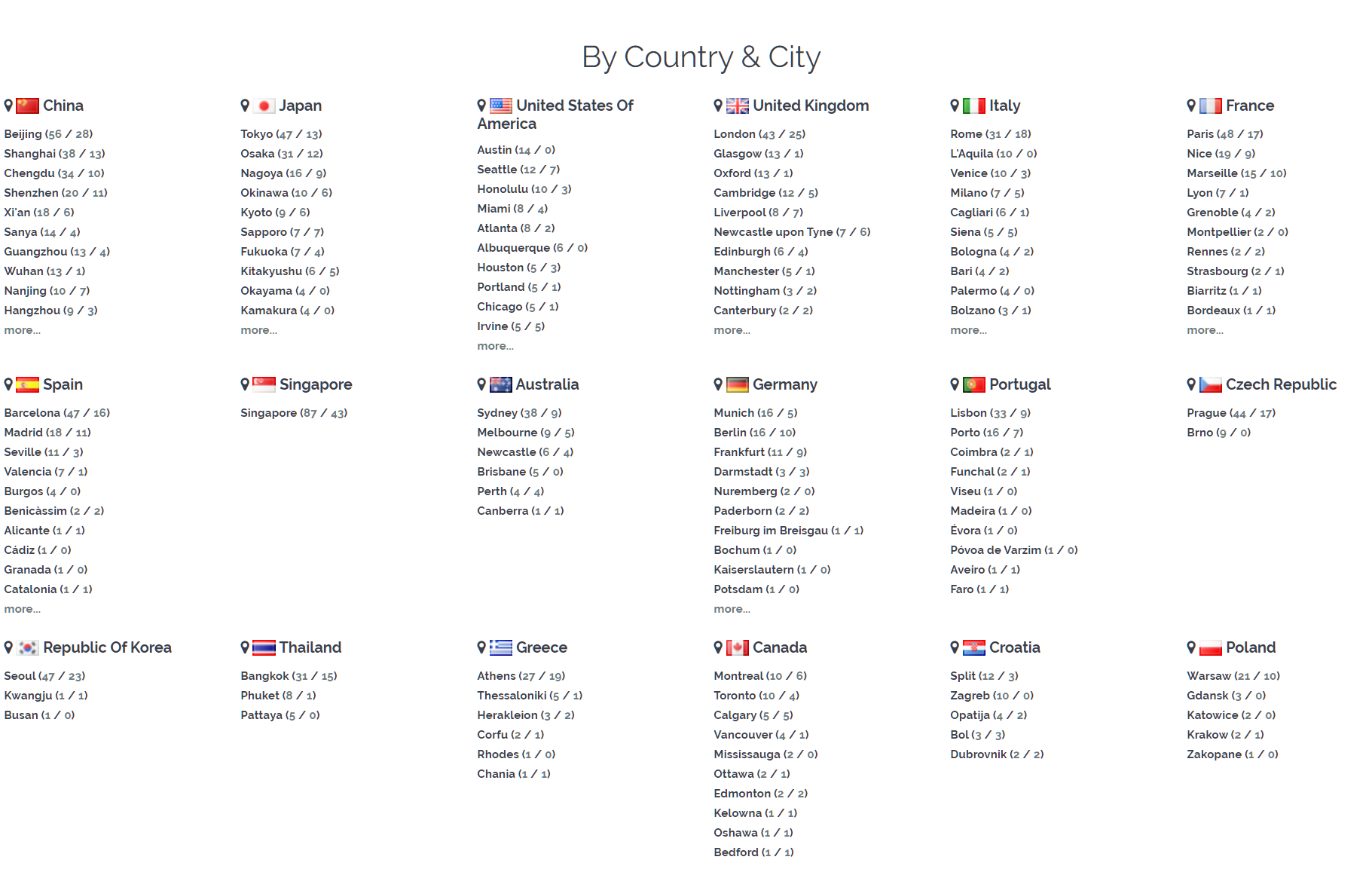 By Country & City

China
Beijing (56 / 28)
Shanghai (38 / 13)
Chengdu (34 / 10)
Shenzhen (20 / 11)
Xi'an (18 / 6)
Sanya (14 / 4)
Guangzhou (13 / 4)
Wuhan (13 / 1)
Nanjing (10 / 7)
Hangzhou (9 / 3)
more...

Japan
Tokyo (47 / 13)
Osaka (31 / 12)
Nagoya (16 / 9)
Okinawa (10 / 6)
Kyoto (9 / 6)
Sapporo (7 / 7)
Fukuoka (7 / 4)
Kitakyushu (6 / 5)
Okayama (4 / 0)
Kamakura (4 / 0)
more...

United States Of America
Austin (14 / 0)
Seattle (12 / 7)
Honolulu (10 / 3)
Miami (8 / 4)
Atlanta (8 / 2)
Albuquerque (6 / 0)
Houston (5 / 3)
Portland (5 / 1)
Chicago (5 / 1)
Irvine (5 / 5)
more...

United Kingdom
London (43 / 25)
Glasgow (13 / 1)
Oxford (13 / 1)
Cambridge (12 / 5)
Liverpool (8 / 7)
Newcastle upon Tyne (7 / 6)
Edinburgh (6 / 4)
Manchester (5 / 1)
Nottingham (3 / 2)
Canterbury (2 / 2)
more...

Italy
Rome (31 / 18)
L'Aquila (10 / 0)
Venice (10 / 3)
Milano (7 / 5)
Cagliari (6 / 1)
Siena (5 / 5)
Bologna (4 / 2)
Bari (4 / 2)
Palermo (4 / 0)
Bolzano (3 / 1)
more...

France
Paris (48 / 17)
Nice (19 / 9)
Marseille (15 / 10)
Lyon (7 / 1)
Grenoble (4 / 2)
Montpellier (2 / 0)
Rennes (2 / 2)
Strasbourg (2 / 1)
Biarritz (1 / 1)
Bordeaux (1 / 1)
more...

Spain
Barcelona (47 / 16)
Madrid (18 / 11)
Seville (11 / 3)
Valencia (7 / 1)
Burgos (4 / 0)
Benicàssim (2 / 2)
Alicante (1 / 1)
Cádiz (1 / 0)
Granada (1 / 0)
Catalonia (1 / 1)
more...

Singapore
Singapore (87 / 43)

Australia
Sydney (38 / 9)
Melbourne (9 / 5)
Newcastle (6 / 4)
Brisbane (5 / 0)
Perth (4 / 4)
Canberra (1 / 1)

Germany
Munich (16 / 5)
Berlin (16 / 10)
Frankfurt (11 / 9)
Darmstadt (3 / 3)
Nuremberg (2 / 0)
Paderborn (2 / 2)
Freiburg im Breisgau (1 / 1)
Bochum (1 / 0)
Kaiserslautern (1 / 0)
Potsdam (1 / 0)
more...

Portugal
Lisbon (33 / 9)
Porto (16 / 7)
Coimbra (2 / 1)
Funchal (2 / 1)
Viseu (1 / 0)
Madeira (1 / 0)
Évora (1 / 0)
Póvoa de Varzim (1 / 0)
Aveiro (1 / 1)
Faro (1 / 1)

Czech Republic
Prague (44 / 17)
Brno (9 / 0)

Republic Of Korea
Seoul (47 / 23)
Kwangju (1 / 1)
Busan (1 / 0)

Thailand
Bangkok (31 / 15)
Phuket (8 / 1)
Pattaya (5 / 0)

Greece
Athens (27 / 19)
Thessaloniki (5 / 1)
Herakleion (3 / 2)
Corfu (2 / 1)
Rhodes (1 / 0)
Chania (1 / 1)

Canada
Montreal (10 / 6)
Toronto (10 / 4)
Calgary (5 / 5)
Vancouver (4 / 1)
Mississauga (2 / 0)
Ottawa (2 / 1)
Edmonton (2 / 2)
Kelowna (1 / 1)
Oshawa (1 / 1)
Bedford (1 / 1)

Croatia
Split (12 / 3)
Zagreb (10 / 0)
Opatija (4 / 2)
Bol (3 / 3)
Dubrovnik (2 / 2)

Poland
Warsaw (21 / 10)
Gdansk (3 / 0)
Katowice (2 / 0)
Krakow (2 / 1)
Zakopane (1 / 0)